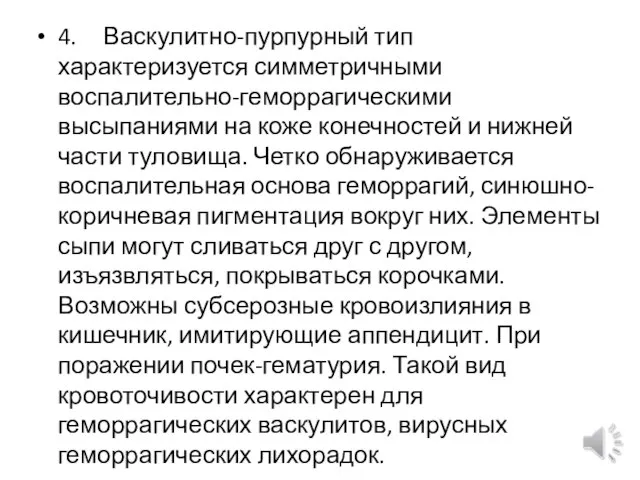 • 4. Васкулитно-пурпурный тип характеризуется симметричными воспалительно-геморрагическими высыпаниями на коже конечностей и нижней части туловища. Четко обнаруживается воспалительная основа геморрагий, синюшно-коричневая пигментация вокруг них. Элементы сыпи могут сливаться друг с другом, изъязвляться, покрываться корочками. Возможны субсерозные кровоизлияния в кишечник, имитирующие аппендицит. При поражении почек-гематурия. Такой вид кровоточивости характерен для геморрагических васкулитов, вирусных геморрагических лихорадок.